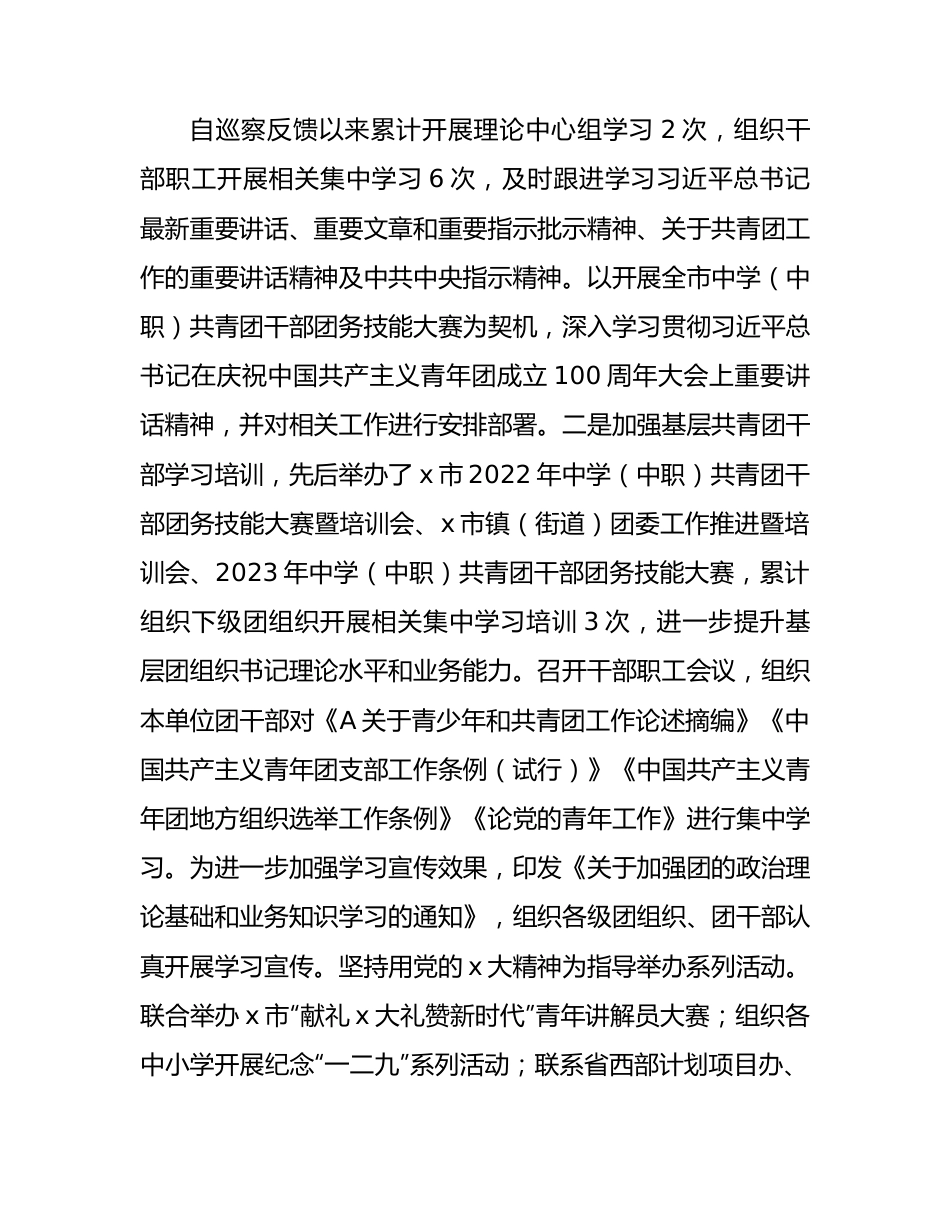 自巡察反馈以来累计开展理论中心组学习 2 次，组织干部职工开展相关集中学习 6 次，及时跟进学习习近平总书记最新重要讲话、重要文章和重要指示批示精神、关于共青团工作的重要讲话精神及中共中央指示精神。以开展全市中学（中职）共青团干部团务技能大赛为契机，深入学习贯彻习近平总书记在庆祝中国共产主义青年团成立 100 周年大会上重要讲话精神，并对相关工作进行安排部署。二是加强基层共青团干部学习培训，先后举办了 x 市 2022 年中学（中职）共青团干部团务技能大赛暨培训会、x 市镇（街道）团委工作推进暨培训会、2023 年中学（中职）共青团干部团务技能大赛，累计组织下级团组织开展相关集中学习培训 3 次，进一步提升基层团组织书记理论水平和业务能力。召开干部职工会议，组织本单位团干部对《A 关于青少年和共青团工作论述摘编》《中国共产主义青年团支部工作条例（试行）》《中国共产主义青年团地方组织选举工作条例》《论党的青年工作》进行集中学习。为进一步加强学习宣传效果，印发《关于加强团的政治理论基础和业务知识学习的通知》，组织各级团组织、团干部认真开展学习宣传。坚持用党的 x 大精神为指导举办系列活动。联合举办 x 市"献礼 x 大礼赞新时代"青年讲解员大赛；组织各中小学开展纪念"一二九"系列活动；联系省西部计划项目办、